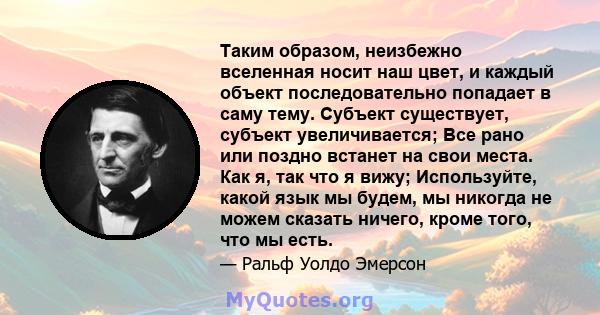 Таким образом, неизбежно вселенная носит наш цвет, и каждый объект последовательно попадает в саму тему. Субъект существует, субъект увеличивается; Все рано или поздно встанет на свои места. Как я, так что я вижу; Используйте, какой язык мы будем, мы никогда не можем сказать ничего, кроме того, что мы есть.

— Ральф Уолдо Эмерсон

MyQuotes.org